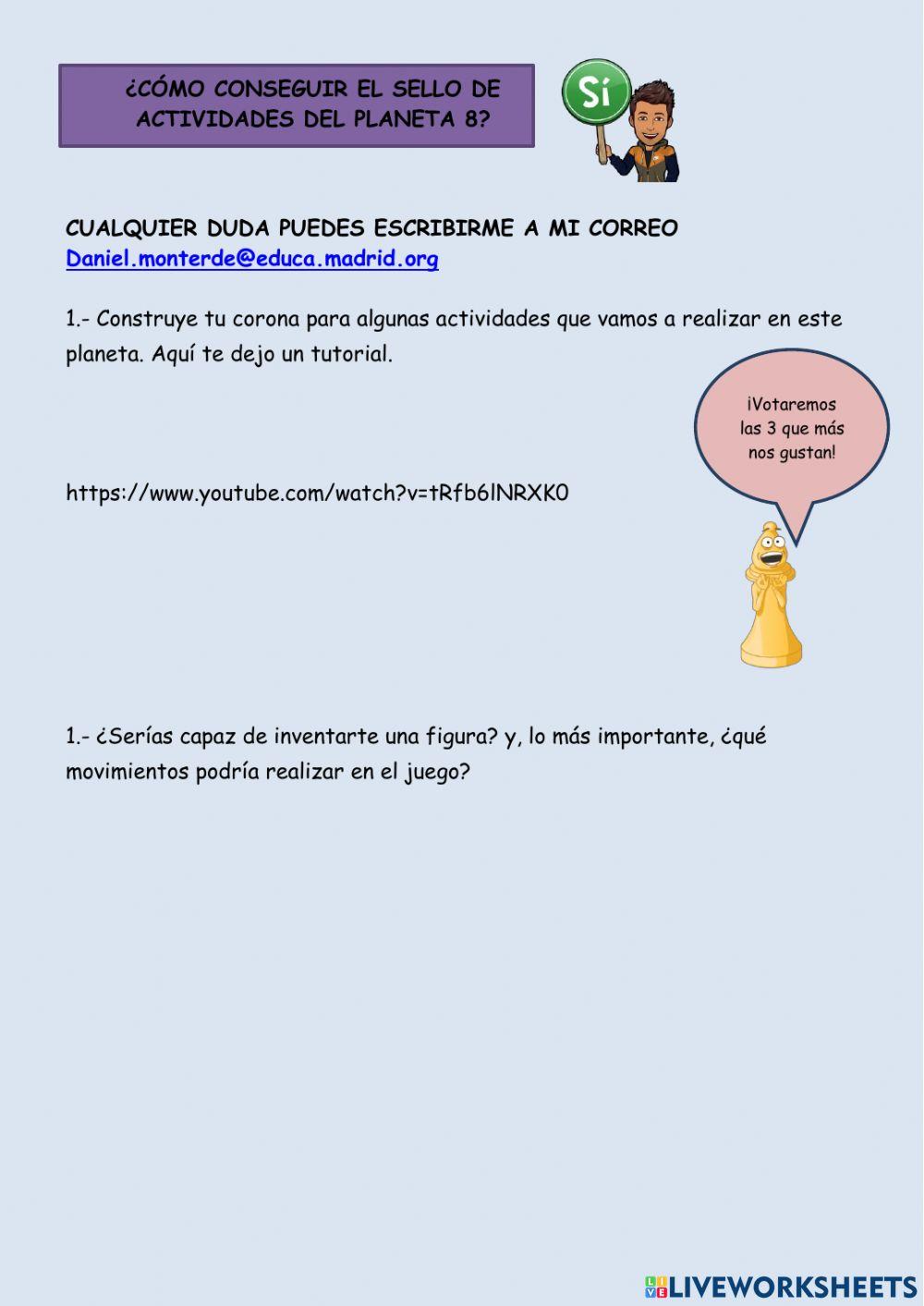 ¿CÓMO CONSEGUIR EL SELLO DE ACTIVIDADES DEL PLANETA 8?

Sí

CUALQUIER DUDA PUEDES ESCRIBIRME A MI CORREO
Daniel.monterde@educa.madrid.org

1.- Construye tu corona para algunas actividades que vamos a realizar en este planeta. Aquí te dejo un tutorial.

¡Votaremos las 3 que más nos gustan!

https://www.youtube.com/watch?v=tRfb6lNRXK0

1.- ¿Serías capaz de inventarte una figura? y, lo más importante, ¿qué movimientos podría realizar en el juego?

LIVEWORKSHEETS